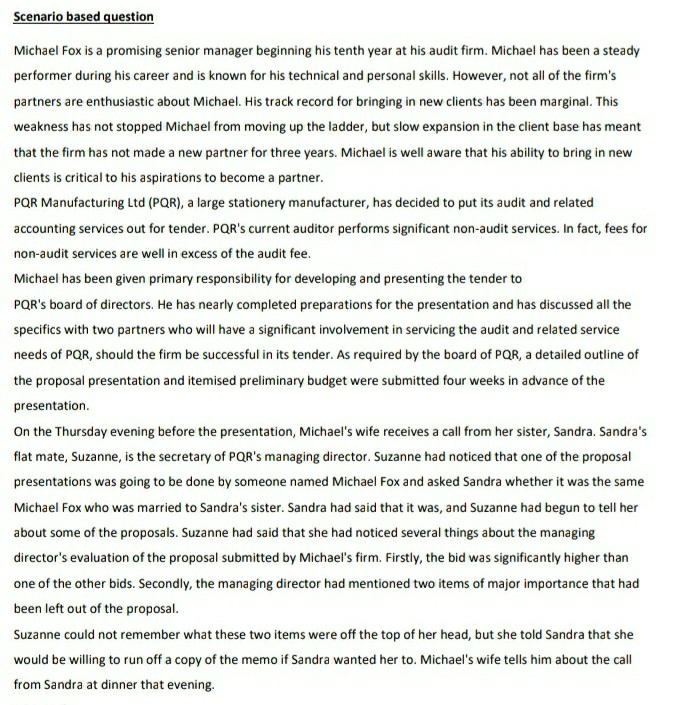 Scenario based question

Michael Fox is a promising senior manager beginning his tenth year at his audit firm. Michael has been a steady performer during his career and is known for his technical and personal skills. However, not all of the firm's partners are enthusiastic about Michael. His track record for bringing in new clients has been marginal. This weakness has not stopped Michael from moving up the ladder, but slow expansion in the client base has meant that the firm has not made a new partner for three years. Michael is well aware that his ability to bring in new clients is critical to his aspirations to become a partner.

PQR Manufacturing Ltd (PQR), a large stationery manufacturer, has decided to put its audit and related accounting services out for tender. PQR's current auditor performs significant non-audit services. In fact, fees for non-audit services are well in excess of the audit fee.

Michael has been given primary responsibility for developing and presenting the tender to PQR's board of directors. He has nearly completed preparations for the presentation and has discussed all the specifics with two partners who will have a significant involvement in servicing the audit and related service needs of PQR, should the firm be successful in its tender. As required by the board of PQR, a detailed outline of the proposal presentation and itemised preliminary budget were submitted four weeks in advance of the presentation.

On the Thursday evening before the presentation, Michael's wife receives a call from her sister, Sandra. Sandra's flat mate, Suzanne, is the secretary of PQR's managing director. Suzanne had noticed that one of the proposal presentations was going to be done by someone named Michael Fox and asked Sandra whether it was the same Michael Fox who was married to Sandra's sister. Sandra had said that it was, and Suzanne had begun to tell her about some of the proposals. Suzanne had said that she had noticed several things about the managing director's evaluation of the proposal submitted by Michael's firm. Firstly, the bid was significantly higher than one of the other bids. Secondly, the managing director had mentioned two items of major importance that had been left out of the proposal.

Suzanne could not remember what these two items were off the top of her head, but she told Sandra that she would be willing to run off a copy of the memo if Sandra wanted her to. Michael's wife tells him about the call from Sandra at dinner that evening.